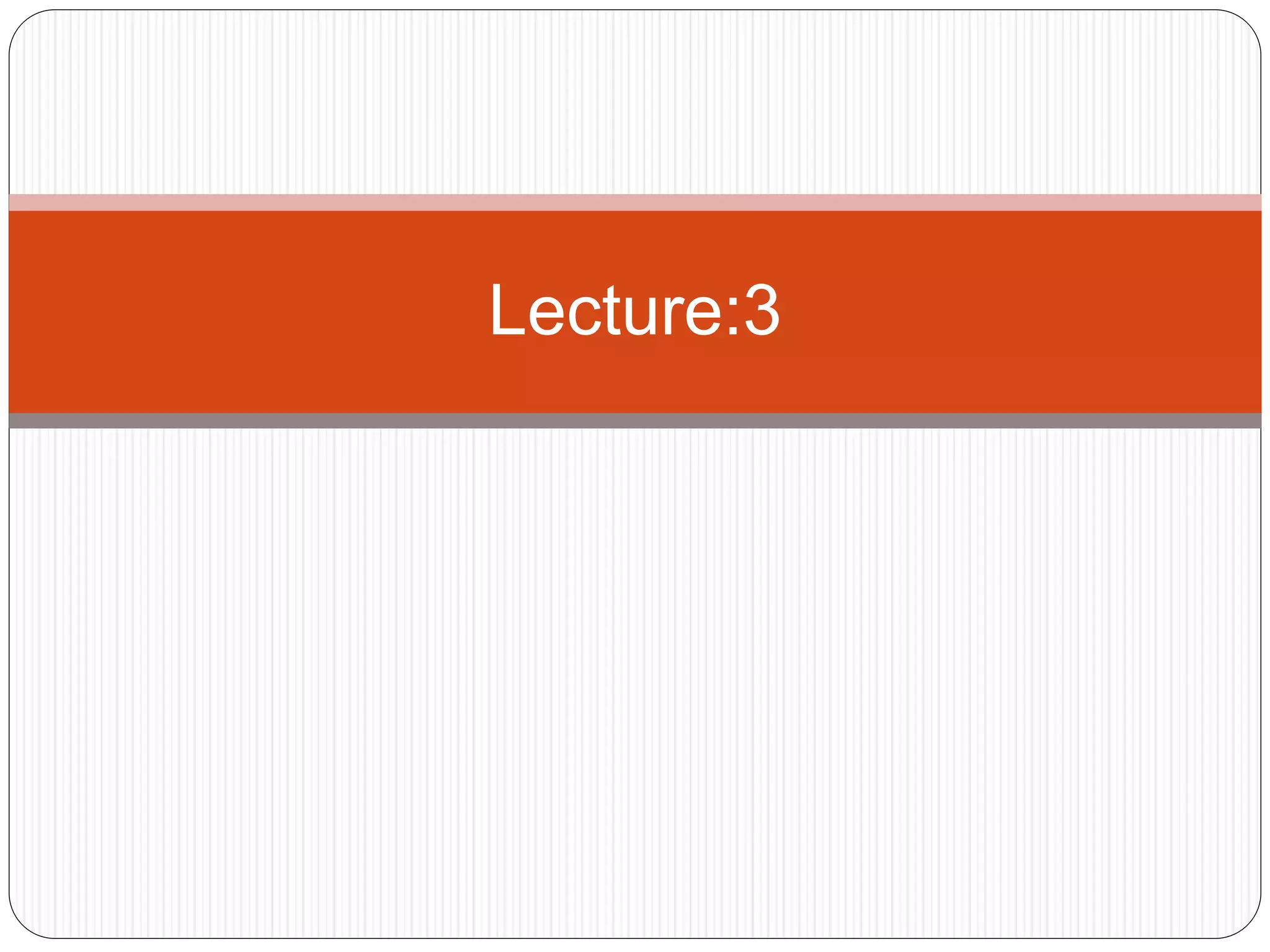 Lecture:3